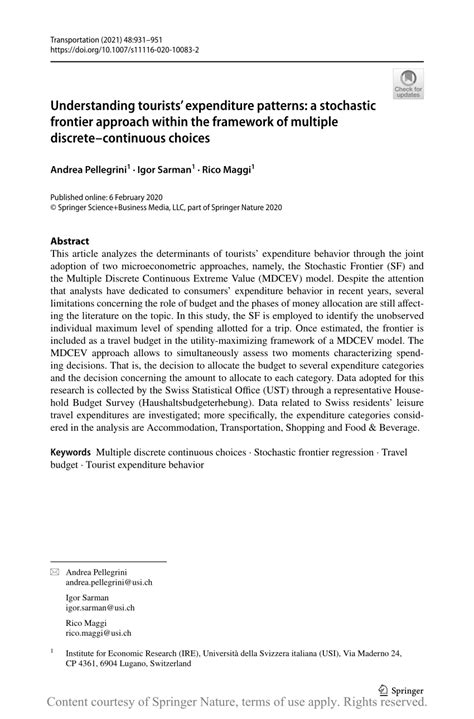 Transportation (2021) 48:931–951
https://doi.org/10.1007/s11116-020-10083-2

Check for updates

Understanding tourists' expenditure patterns: a stochastic frontier approach within the framework of multiple discrete–continuous choices

Andrea Pellegrini$^1$ · Igor Sarman$^1$ · Rico Maggi$^1$

Published online: 6 February 2020
© Springer Science+Business Media, LLC, part of Springer Nature 2020

Abstract
This article analyzes the determinants of tourists' expenditure behavior through the joint adoption of two microeconometric approaches, namely, the Stochastic Frontier (SF) and the Multiple Discrete Continuous Extreme Value (MDCEV) model. Despite the attention that analysts have dedicated to consumers' expenditure behavior in recent years, several limitations concerning the role of budget and the phases of money allocation are still affecting the literature on the topic. In this study, the SF is employed to identify the unobserved individual maximum level of spending allotted for a trip. Once estimated, the frontier is included as a travel budget in the utility-maximizing framework of a MDCEV model. The MDCEV approach allows to simultaneously assess two moments characterizing spending decisions. That is, the decision to allocate the budget to several expenditure categories and the decision concerning the amount to allocate to each category. Data adopted for this research is collected by the Swiss Statistical Office (UST) through a representative Household Budget Survey (Haushaltsbudgeterhebung). Data related to Swiss residents' leisure travel expenditures are investigated; more specifically, the expenditure categories considered in the analysis are Accommodation, Transportation, Shopping and Food & Beverage.

Keywords Multiple discrete continuous choices · Stochastic frontier regression · Travel budget · Tourist expenditure behavior

Andrea Pellegrini
andrea.pellegrini@usi.ch

Igor Sarman
igor.sarman@usi.ch

Rico Maggi
rico.maggi@usi.ch

$^1$ Institute for Economic Research (IRE), Università della Svizzera italiana (USI), Via Maderno 24, CP 4361, 6904 Lugano, Switzerland

Springer

Content courtesy of Springer Nature, terms of use apply. Rights reserved.